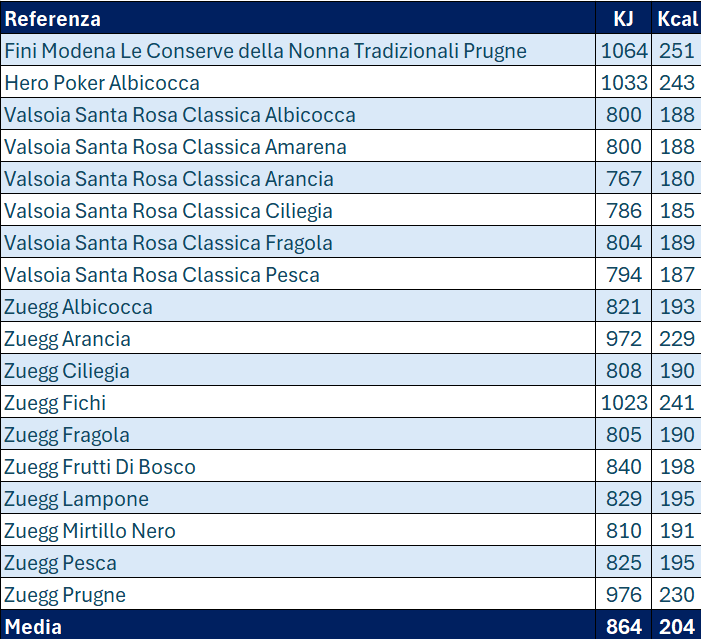 | Referenza | KJ | Kcal |
|---|---|---|
| Fini Modena Le Conserve della Nonna Tradizionali Prugne | 1064 | 251 |
| Hero Poker Albicocca | 1033 | 243 |
| Valsoia Santa Rosa Classica Albicocca | 800 | 188 |
| Valsoia Santa Rosa Classica Amarena | 800 | 188 |
| Valsoia Santa Rosa Classica Arancia | 767 | 180 |
| Valsoia Santa Rosa Classica Ciliegia | 786 | 185 |
| Valsoia Santa Rosa Classica Fragola | 804 | 189 |
| Valsoia Santa Rosa Classica Pesca | 794 | 187 |
| Zuegg Albicocca | 821 | 193 |
| Zuegg Arancia | 972 | 229 |
| Zuegg Ciliegia | 808 | 190 |
| Zuegg Fichi | 1023 | 241 |
| Zuegg Fragola | 805 | 190 |
| Zuegg Frutti Di Bosco | 840 | 198 |
| Zuegg Lampone | 829 | 195 |
| Zuegg Mirtillo Nero | 810 | 191 |
| Zuegg Pesca | 825 | 195 |
| Zuegg Prugne | 976 | 230 |
| Media | 864 | 204 |